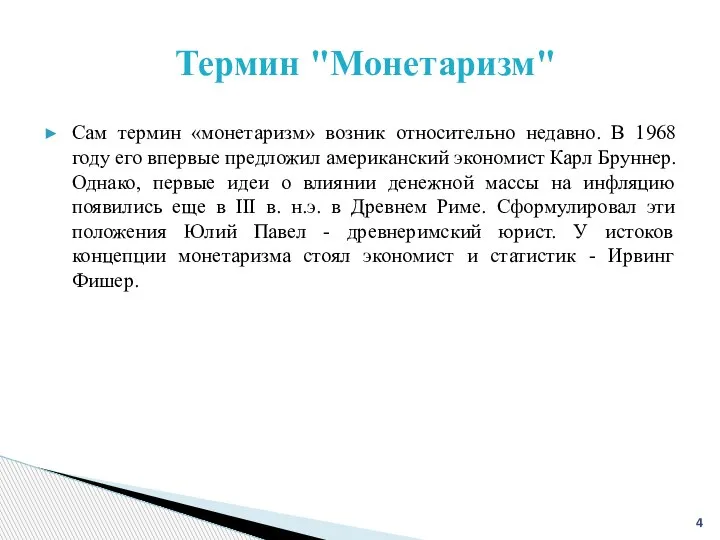 Термин "Монетаризм"

Сам термин «монетаризм» возник относительно недавно. В 1968 году его впервые предложил американский экономист Карл Бруннер. Однако, первые идеи о влиянии денежной массы на инфляцию появились еще в III в. н.э. в Древнем Риме. Сформулировал эти положения Юлий Павел - древнеримский юрист. У истоков концепции монетаризма стоял экономист и статистик - Ирвинг Фишер.

4